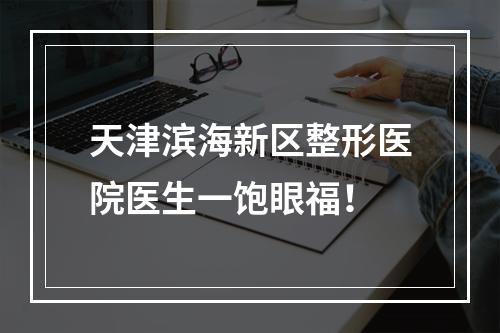 天津滨海新区整形医院医生一饱眼福！